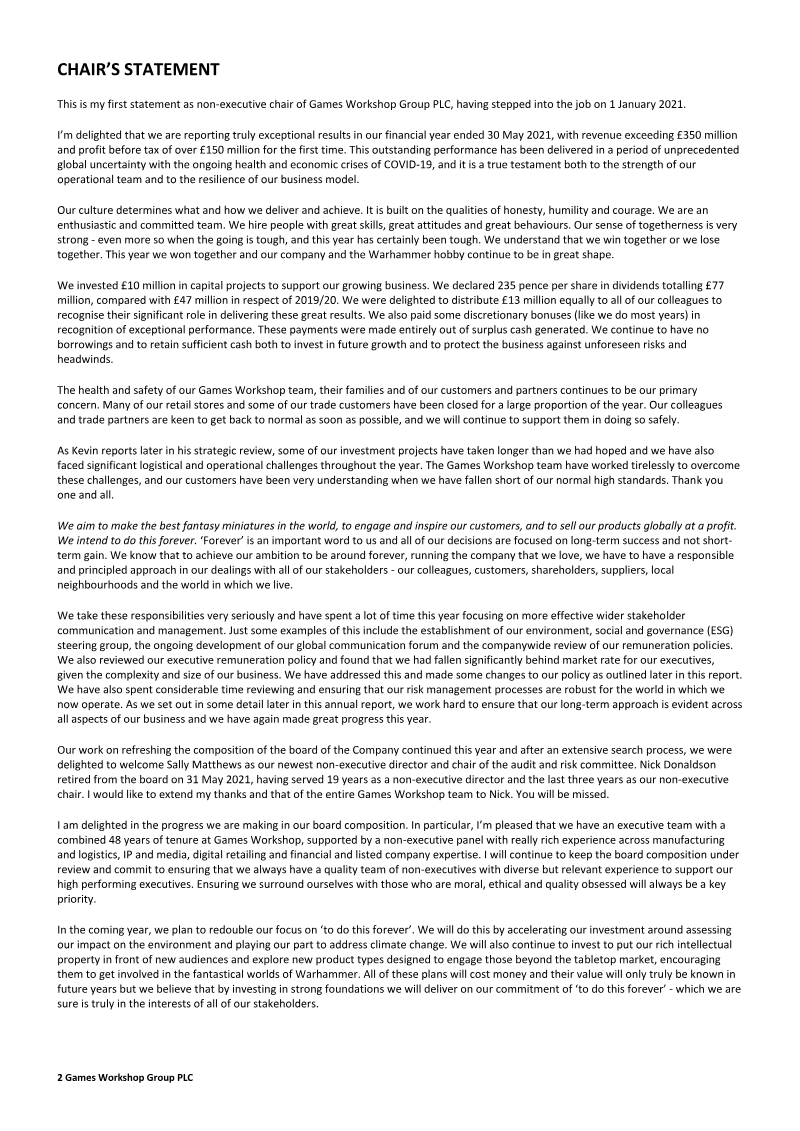 CHAIR'S STATEMENT

This is my first statement as non-executive chair of Games Workshop Group PLC, having stepped into the job on 1 January 2021.

I'm delighted that we are reporting truly exceptional results in our financial year ended 30 May 2021, with revenue exceeding £350 million and profit before tax of over £150 million for the first time. This outstanding performance has been delivered in a period of unprecedented global uncertainty with the ongoing health and economic crises of COVID-19, and it is a true testament both to the strength of our operational team and to the resilience of our business model.

Our culture determines what and how we deliver and achieve. It is built on the qualities of honesty, humility and courage. We are an enthusiastic and committed team. We hire people with great skills, great attitudes and great behaviours. Our sense of togetherness is very strong - even more so when the going is tough, and this year has certainly been tough. We understand that we win together or we lose together. This year we won together and our company and the Warhammer hobby continue to be in great shape.

We invested £10 million in capital projects to support our growing business. We declared 235 pence per share in dividends totalling £77 million, compared with £47 million in respect of 2019/20. We were delighted to distribute £13 million equally to all of our colleagues to recognise their significant role in delivering these great results. We also paid some discretionary bonuses (like we do most years) in recognition of exceptional performance. These payments were made entirely out of surplus cash generated. We continue to have no borrowings and to retain sufficient cash both to invest in future growth and to protect the business against unforeseen risks and headwinds.

The health and safety of our Games Workshop team, their families and of our customers and partners continues to be our primary concern. Many of our retail stores and some of our trade customers have been closed for a large proportion of the year. Our colleagues and trade partners are keen to get back to normal as soon as possible, and we will continue to support them in doing so safely.

As Kevin reports later in his strategic review, some of our investment projects have taken longer than we had hoped and we have also faced significant logistical and operational challenges throughout the year. The Games Workshop team have worked tirelessly to overcome these challenges, and our customers have been very understanding when we have fallen short of our normal high standards. Thank you one and all.

We aim to make the best fantasy miniatures in the world, to engage and inspire our customers, and to sell our products globally at a profit. We intend to do this forever. 'Forever' is an important word to us and all of our decisions are focused on long-term success and not short-term gain. We know that to achieve our ambition to be around forever, running the company that we love, we have to have a responsible and principled approach in our dealings with all of our stakeholders - our colleagues, customers, shareholders, suppliers, local neighbourhoods and the world in which we live.

We take these responsibilities very seriously and have spent a lot of time this year focusing on more effective wider stakeholder communication and management. Just some examples of this include the establishment of our environment, social and governance (ESG) steering group, the ongoing development of our global communication forum and the companywide review of our remuneration policies. We also reviewed our executive remuneration policy and found that we had fallen significantly behind market rate for our executives, given the complexity and size of our business. We have addressed this and made some changes to our policy as outlined later in this report. We have also spent considerable time reviewing and ensuring that our risk management processes are robust for the world in which we now operate. As we set out in some detail later in this annual report, we work hard to ensure that our long-term approach is evident across all aspects of our business and we have again made great progress this year.

Our work on refreshing the composition of the board of the Company continued this year and after an extensive search process, we were delighted to welcome Sally Matthews as our newest non-executive director and chair of the audit and risk committee. Nick Donaldson retired from the board on 31 May 2021, having served 19 years as a non-executive director and the last three years as our non-executive chair. I would like to extend my thanks and that of the entire Games Workshop team to Nick. You will be missed.

I am delighted in the progress we are making in our board composition. In particular, I'm pleased that we have an executive team with a combined 48 years of tenure at Games Workshop, supported by a non-executive panel with really rich experience across manufacturing and logistics, IP and media, digital retailing and financial and listed company expertise. I will continue to keep the board composition under review and commit to ensuring that we always have a quality team of non-executives with diverse but relevant experience to support our high performing executives. Ensuring we surround ourselves with those who are moral, ethical and quality obsessed will always be a key priority.

In the coming year, we plan to redouble our focus on 'to do this forever'. We will do this by accelerating our investment around assessing our impact on the environment and playing our part to address climate change. We will also continue to invest to put our rich intellectual property in front of new audiences and explore new product types designed to engage those beyond the tabletop market, encouraging them to get involved in the fantastical worlds of Warhammer. All of these plans will cost money and their value will only truly be known in future years but we believe that by investing in strong foundations we will deliver on our commitment of 'to do this forever' - which we are sure is truly in the interests of all of our stakeholders.

2 Games Workshop Group PLC